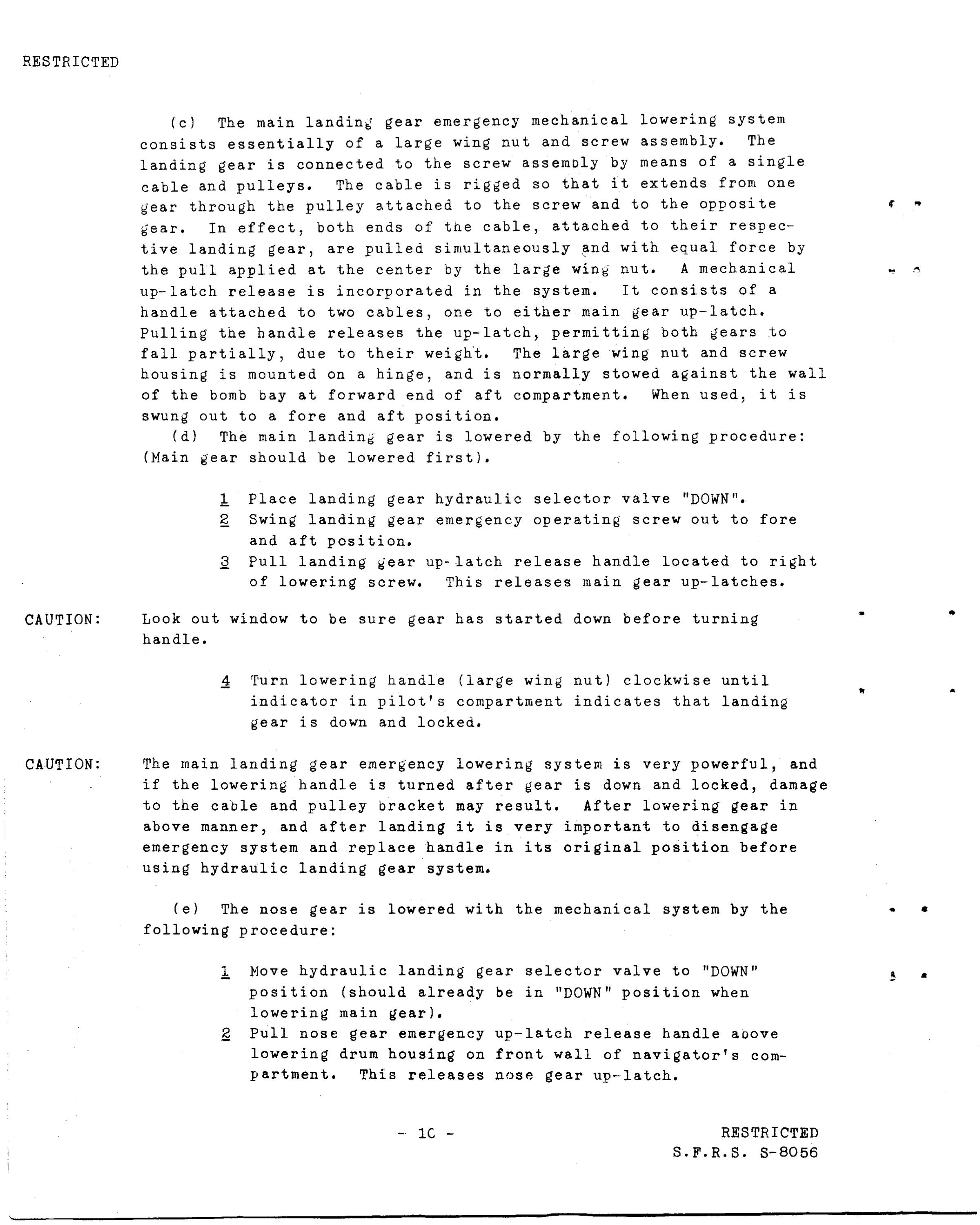 RESTRICTED

(c) The main landing gear emergency mechanical lowering system consists essentially of a large wing nut and screw assembly. The landing gear is connected to the screw assembly by means of a single cable and pulleys. The cable is rigged so that it extends from one gear through the pulley attached to the screw and to the opposite gear. In effect, both ends of the cable, attached to their respective landing gear, are pulled simultaneously and with equal force by the pull applied at the center by the large wing nut. A mechanical up-latch release is incorporated in the system. It consists of a handle attached to two cables, one to either main gear up-latch. Pulling the handle releases the up-latch, permitting both gears to fall partially, due to their weight. The large wing nut and screw housing is mounted on a hinge, and is normally stowed against the wall of the bomb bay at forward end of aft compartment. When used, it is swung out to a fore and aft position.

(d) The main landing gear is lowered by the following procedure: (Main gear should be lowered first).

1 Place landing gear hydraulic selector valve "DOWN".
2 Swing landing gear emergency operating screw out to fore and aft position.
3 Pull landing gear up-latch release handle located to right of lowering screw. This releases main gear up-latches.

CAUTION: Look out window to be sure gear has started down before turning handle.

4 Turn lowering handle (large wing nut) clockwise until indicator in pilot's compartment indicates that landing gear is down and locked.

CAUTION: The main landing gear emergency lowering system is very powerful, and if the lowering handle is turned after gear is down and locked, damage to the cable and pulley bracket may result. After lowering gear in above manner, and after landing it is very important to disengage emergency system and replace handle in its original position before using hydraulic landing gear system.

(e) The nose gear is lowered with the mechanical system by the following procedure:

1 Move hydraulic landing gear selector valve to "DOWN" position (should already be in "DOWN" position when lowering main gear).
2 Pull nose gear emergency up-latch release handle above lowering drum housing on front wall of navigator's compartment. This releases nose gear up-latch.

- 10 -

RESTRICTED
S.F.R.S. S-8056